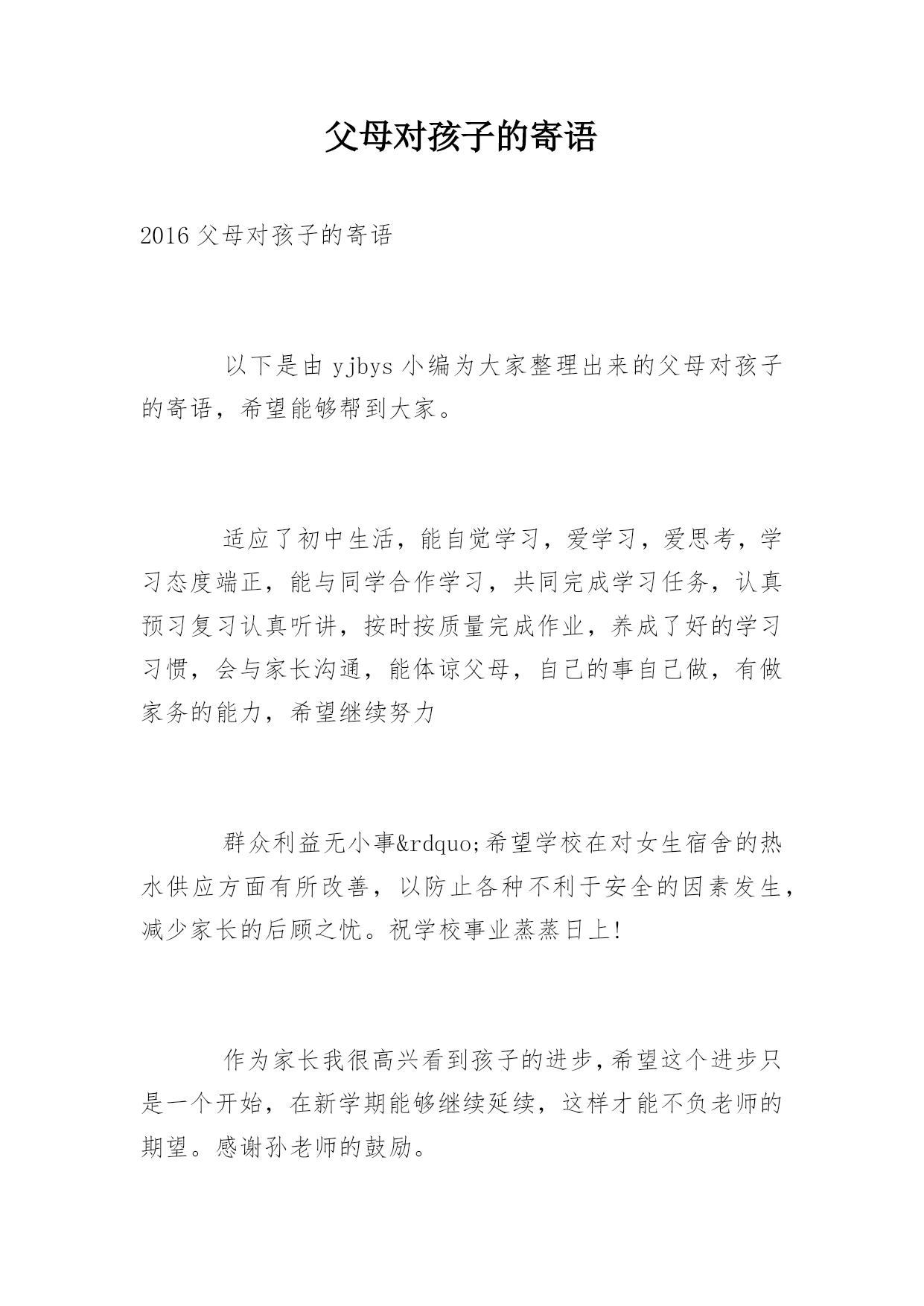 父母对孩子的寄语

2016 父母对孩子的寄语

以下是由 yjbys 小编为大家整理出来的父母对孩子的寄语，希望能够帮到大家。

适应了初中生活，能自觉学习，爱学习，爱思考，学习态度端正，能与同学合作学习，共同完成学习任务，认真预习复习认真听讲，按时按质量完成作业，养成了好的学习习惯，会与家长沟通，能体谅父母，自己的事自己做，有做家务的能力，希望继续努力

群众利益无小事&rdquo;希望学校在对女生宿舍的热水供应方面有所改善，以防止各种不利于安全的因素发生，减少家长的后顾之忧。祝学校事业蒸蒸日上!

作为家长我很高兴看到孩子的进步,希望这个进步只是一个开始，在新学期能够继续延续，这样才能不负老师的期望。感谢孙老师的鼓励。